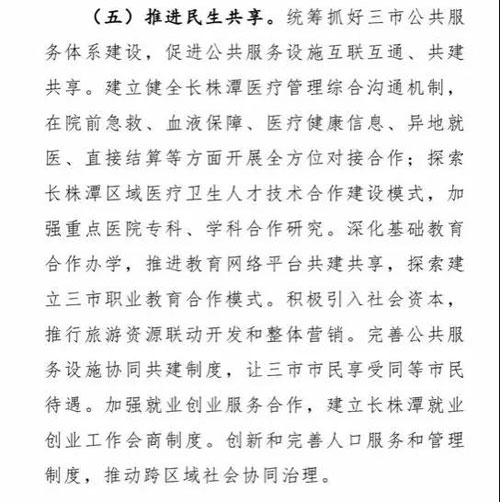 （五）推进民生共享。统筹抓好三市公共服务体系建设，促进公共服务设施互联互通、共建共享。建立健全长株潭医疗管理综合沟通机制，在院前急救、血液保障、医疗健康信息、异地就医、直接结算等方面开展全方位对接合作；探索长株潭区域医疗卫生人才技术合作建设模式，加强重点医院专科、学科合作研究。深化基础教育合作办学，推进教育网络平台共建共享，探索建立三市职业教育合作模式。积极引入社会资本，推行旅游资源联动开发和整体营销。完善公共服务设施协同共建制度，让三市市民享受同等市民待遇。加强就业创业服务合作，建立长株潭就业创业工作会商制度。创新和完善人口服务和管理制度，推动跨区域社会协同治理。